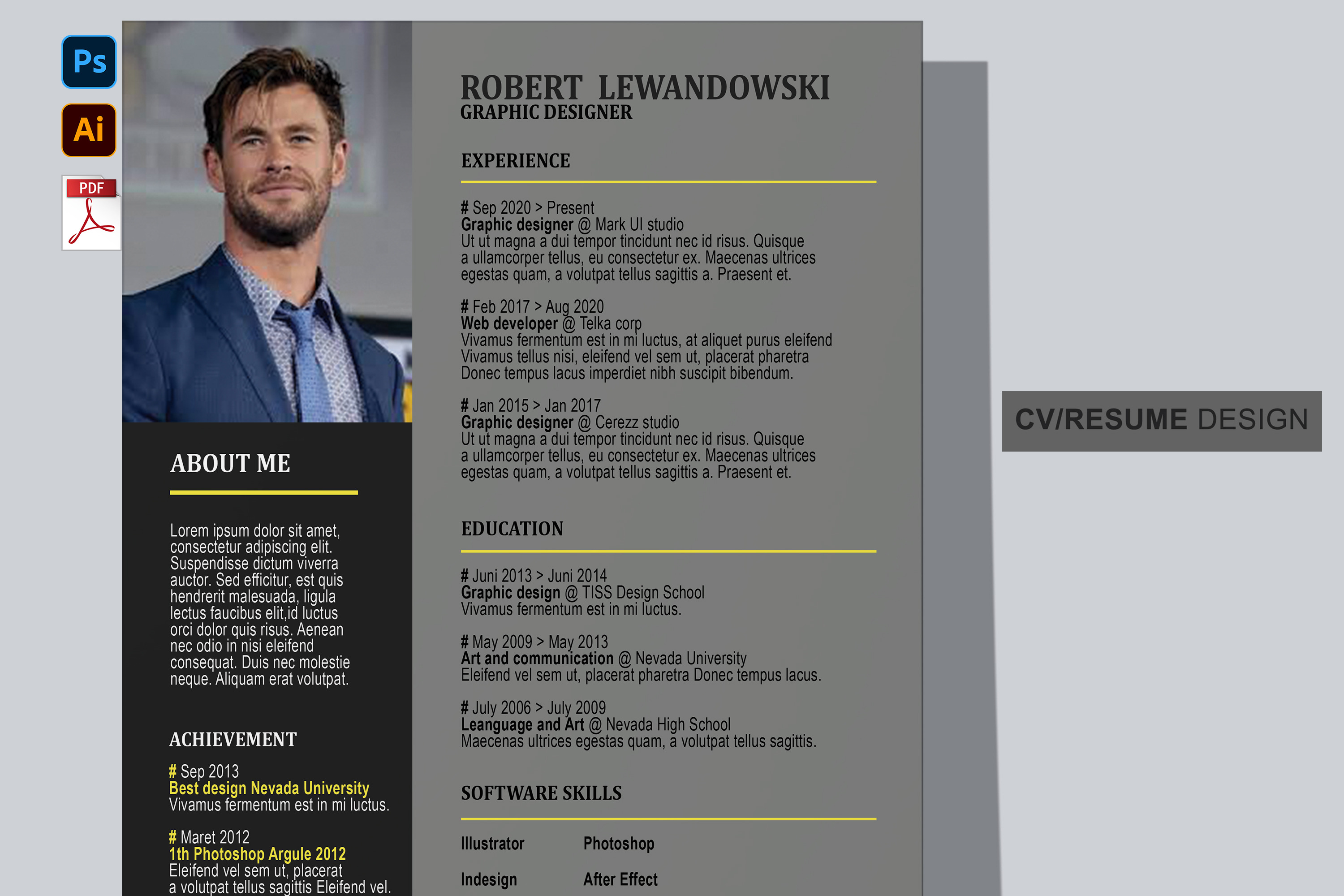 Ps

Ai

PDF

ABOUT ME

Lorem ipsum dolor sit amet, consectetur adipiscing elit. Suspendisse dictum viverra auctor. Sed efficitur, est quis hendrerit malesuada, ligula lectus faucibus elit,id luctus orci dolor quis risus. Aenean nec odio in nisi eleifend consequat. Duis nec molestie neque. Aliquam erat volutpat.

ACHIEVEMENT

# Sep 2013
Best design Nevada University
Vivamus fermentum est in mi luctus.

# Maret 2012
1th Photoshop Argule 2012
Eleifend vel sem ut, placerat a volutpat tellus sagittis Eleifend vel.

ROBERT LEWANDOWSKI
GRAPHIC DESIGNER

EXPERIENCE

# Sep 2020 > Present
Graphic designer @ Mark UI studio
Ut ut magna a dui tempor tincidunt nec id risus. Quisque a ullamcorper tellus, eu consectetur ex. Maecenas ultrices egestas quam, a volutpat tellus sagittis a. Praesent et.

# Feb 2017 > Aug 2020
Web developer @ Telka corp
Vivamus fermentum est in mi luctus, at aliquet purus eleifend Vivamus tellus nisi, eleifend vel sem ut, placerat pharetra Donec tempus lacus imperdiet nibh suscipit bibendum.

# Jan 2015 > Jan 2017
Graphic designer @ Cerezz studio
Ut ut magna a dui tempor tincidunt nec id risus. Quisque a ullamcorper tellus, eu consectetur ex. Maecenas ultrices egestas quam, a volutpat tellus sagittis a. Praesent et.

EDUCATION

# Juni 2013 > Juni 2014
Graphic design @ TISS Design School
Vivamus fermentum est in mi luctus.

# May 2009 > May 2013
Art and communication @ Nevada University
Eleifend vel sem ut, placerat pharetra Donec tempus lacus.

# July 2006 > July 2009
Leanguage and Art @ Nevada High School
Maecenas ultrices egestas quam, a volutpat tellus sagittis.

SOFTWARE SKILLS

Illustrator Photoshop

Indesign After Effect

CV/RESUME DESIGN